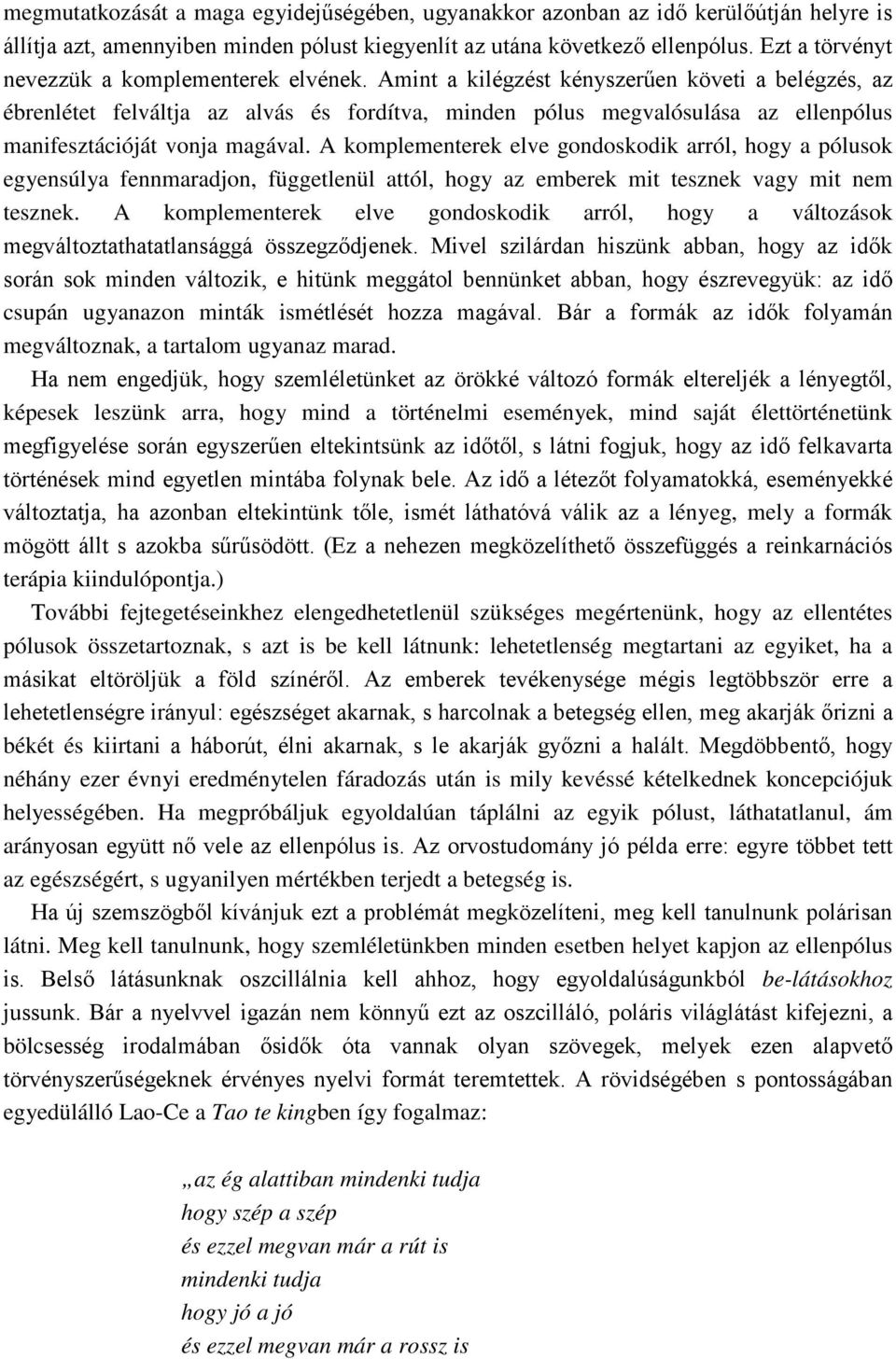 megmutatkozását a maga egyidejűségében, ugyanakkor azonban az idő kerülőútján helyre is állítja azt, amennyiben minden pólust kiegyenlít az utána következő ellenpólus. Ezt a törvényt nevezzük a komplementerek elvének. Amint a kilégzést kényszerűen követi a belégzés, az ébrenlétet felváltja az alvás és fordítva, minden pólus megvalósulása az ellenpólus manifesztációját vonja magával. A komplementerek elve gondoskodik arról, hogy a pólusok egyensúlya fennmaradjon, függetlenül attól, hogy az emberek mit tesznek vagy mit nem tesznek. A komplementerek elve gondoskodik arról, hogy a változások megváltoztathatatlansággá összegződjenek. Mivel szilárdan hiszünk abban, hogy az idők során sok minden változik, e hitünk meggátol bennünket abban, hogy észrevegyük: az idő csupán ugyanazon minták ismétlését hozza magával. Bár a formák az idők folyamán megváltoznak, a tartalom ugyanaz marad.

Ha nem engedjük, hogy szemléletünket az örökké változó formák eltereljék a lényegtől, képesek leszünk arra, hogy mind a történelmi események, mind saját élettörténetünk megfigyelése során egyszerűen eltekintsünk az időtől, s látni fogjuk, hogy az idő felkavarta történések mind egyetlen mintába folynak bele. Az idő a létezőt folyamatokká, eseményekké változtatja, ha azonban eltekintünk tőle, ismét láthatóvá válik az a lényeg, mely a formák mögött állt s azokba sűrűsödött. (Ez a nehezen megközelíthető összefüggés a reinkarnációs terápia kiindulópontja.)

További fejtegetéseinkhez elengedhetetlenül szükséges megértenünk, hogy az ellentétes pólusok összetartoznak, s azt is be kell látnunk: lehetetlenség megtartani az egyiket, ha a másikat eltöröljük a föld színéről. Az emberek tevékenysége mégis legtöbbször erre a lehetetlenségre irányul: egészséget akarnak, s harcolnak a betegség ellen, meg akarják őrizni a békét és kiirtani a háborút, élni akarnak, s le akarják győzni a halált. Megdöbbentő, hogy néhány ezer évnyi eredménytelen fáradozás után is mily kevéssé kételkednek koncepciójuk helyességében. Ha megpróbáljuk egyoldalúan táplálni az egyik pólust, láthatatlanul, ám arányosan együtt nő vele az ellenpólus is. Az orvostudomány jó példa erre: egyre többet tett az egészségért, s ugyanilyen mértékben terjedt a betegség is.

Ha új szemszögből kívánjuk ezt a problémát megközelíteni, meg kell tanulnunk polárisan látni. Meg kell tanulnunk, hogy szemléletünkben minden esetben helyet kapjon az ellenpólus is. Belső látásunknak oszcillálnia kell ahhoz, hogy egyoldalúságunkból be-látásokhoz jussunk. Bár a nyelvvel igazán nem könnyű ezt az oszcilláló, poláris világlátást kifejezni, a bölcsesség irodalmában ősidők óta vannak olyan szövegek, melyek ezen alapvető törvényszerűségeknek érvényes nyelvi formát teremtettek. A rövidségében s pontosságában egyedülálló Lao-Ce a Tao te kingben így fogalmaz:

„az ég alattiban mindenki tudja
hogy szép a szép
és ezzel megvan már a rút is
mindenki tudja
hogy jó a jó
és ezzel megvan már a rossz is